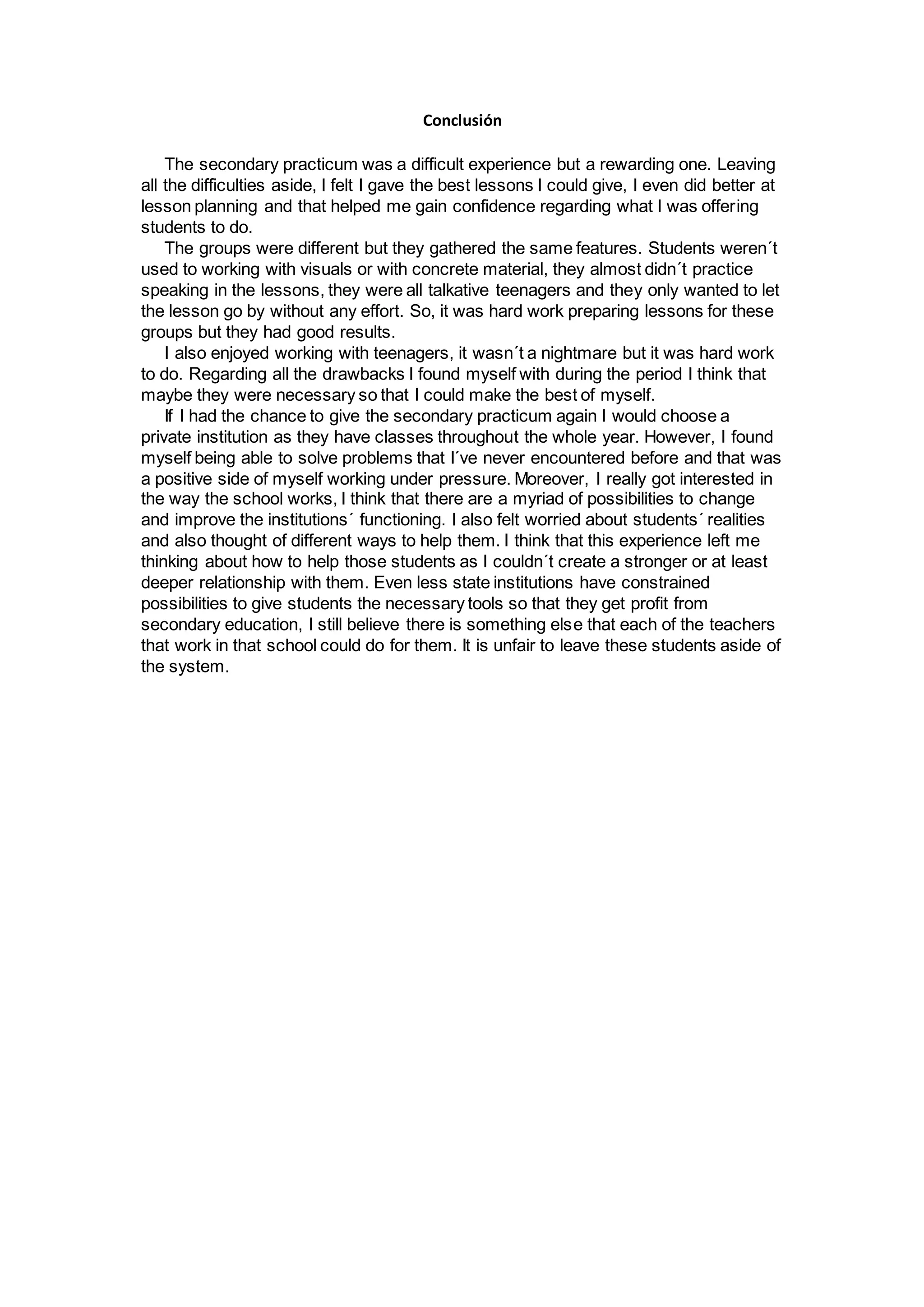 Conclusión

The secondary practicum was a difficult experience but a rewarding one. Leaving all the difficulties aside, I felt I gave the best lessons I could give, I even did better at lesson planning and that helped me gain confidence regarding what I was offering students to do.

The groups were different but they gathered the same features. Students weren´t used to working with visuals or with concrete material, they almost didn´t practice speaking in the lessons, they were all talkative teenagers and they only wanted to let the lesson go by without any effort. So, it was hard work preparing lessons for these groups but they had good results.

I also enjoyed working with teenagers, it wasn´t a nightmare but it was hard work to do. Regarding all the drawbacks I found myself with during the period I think that maybe they were necessary so that I could make the best of myself.

If I had the chance to give the secondary practicum again I would choose a private institution as they have classes throughout the whole year. However, I found myself being able to solve problems that I´ve never encountered before and that was a positive side of myself working under pressure. Moreover, I really got interested in the way the school works, I think that there are a myriad of possibilities to change and improve the institutions´ functioning. I also felt worried about students´ realities and also thought of different ways to help them. I think that this experience left me thinking about how to help those students as I couldn´t create a stronger or at least deeper relationship with them. Even less state institutions have constrained possibilities to give students the necessary tools so that they get profit from secondary education, I still believe there is something else that each of the teachers that work in that school could do for them. It is unfair to leave these students aside of the system.